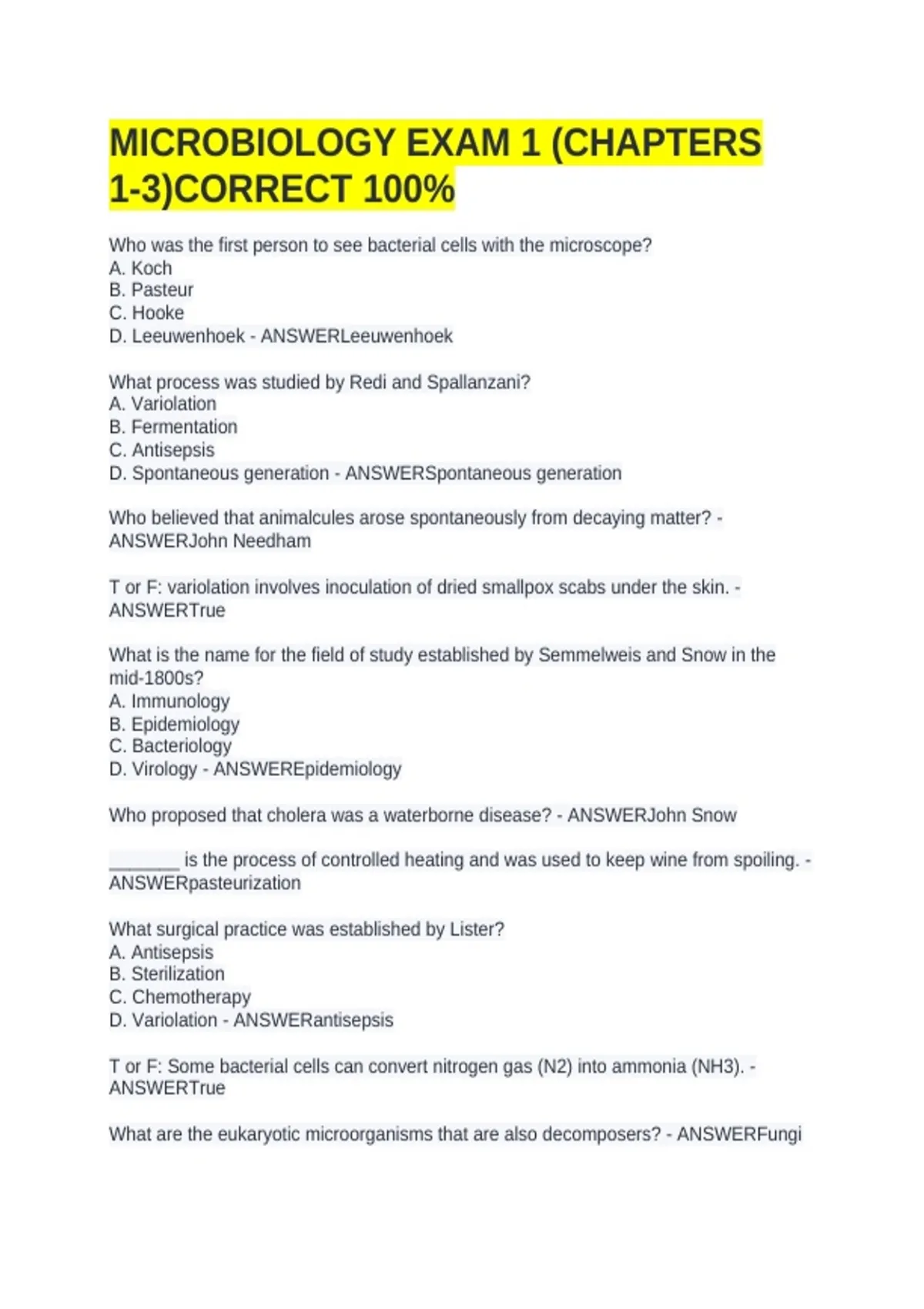 MICROBIOLOGY EXAM 1 (CHAPTERS 1-3)CORRECT 100%

Who was the first person to see bacterial cells with the microscope?
A. Koch
B. Pasteur
C. Hooke
D. Leeuwenhoek - ANSWERLeeuwenhoek

What process was studied by Redi and Spallanzani?
A. Variolation
B. Fermentation
C. Antisepsis
D. Spontaneous generation - ANSWERSpontaneous generation

Who believed that animalcules arose spontaneously from decaying matter? - ANSWERJohn Needham

T or F: variolation involves inoculation of dried smallpox scabs under the skin. - ANSWERTrue

What is the name for the field of study established by Semmelweis and Snow in the mid-1800s?
A. Immunology
B. Epidemiology
C. Bacteriology
D. Virology - ANSWEREpidemiology

Who proposed that cholera was a waterborne disease? - ANSWERJohn Snow

_______ is the process of controlled heating and was used to keep wine from spoiling. - ANSWERpasteurization

What surgical practice was established by Lister?
A. Antisepsis
B. Sterilization
C. Chemotherapy
D. Variolation - ANSWERantisepsis

T or F: Some bacterial cells can convert nitrogen gas (N2) into ammonia (NH3). - ANSWERTrue

What are the eukaryotic microorganisms that are also decomposers? - ANSWERFungi